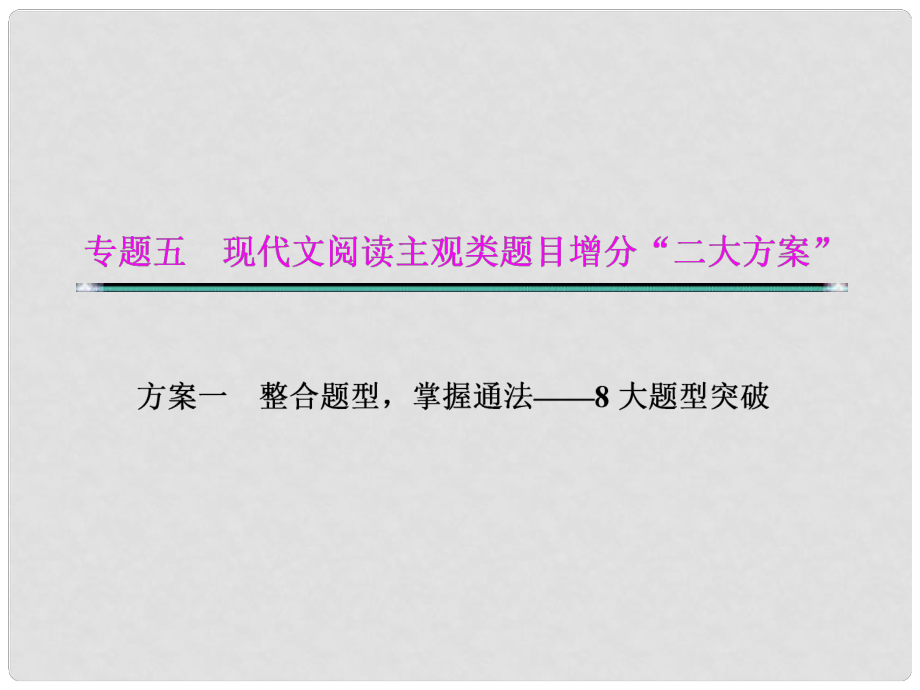 专题五　现代文阅读主观类题目增分“二大方案”

方案一　整合题型，掌握通法——8大题型突破